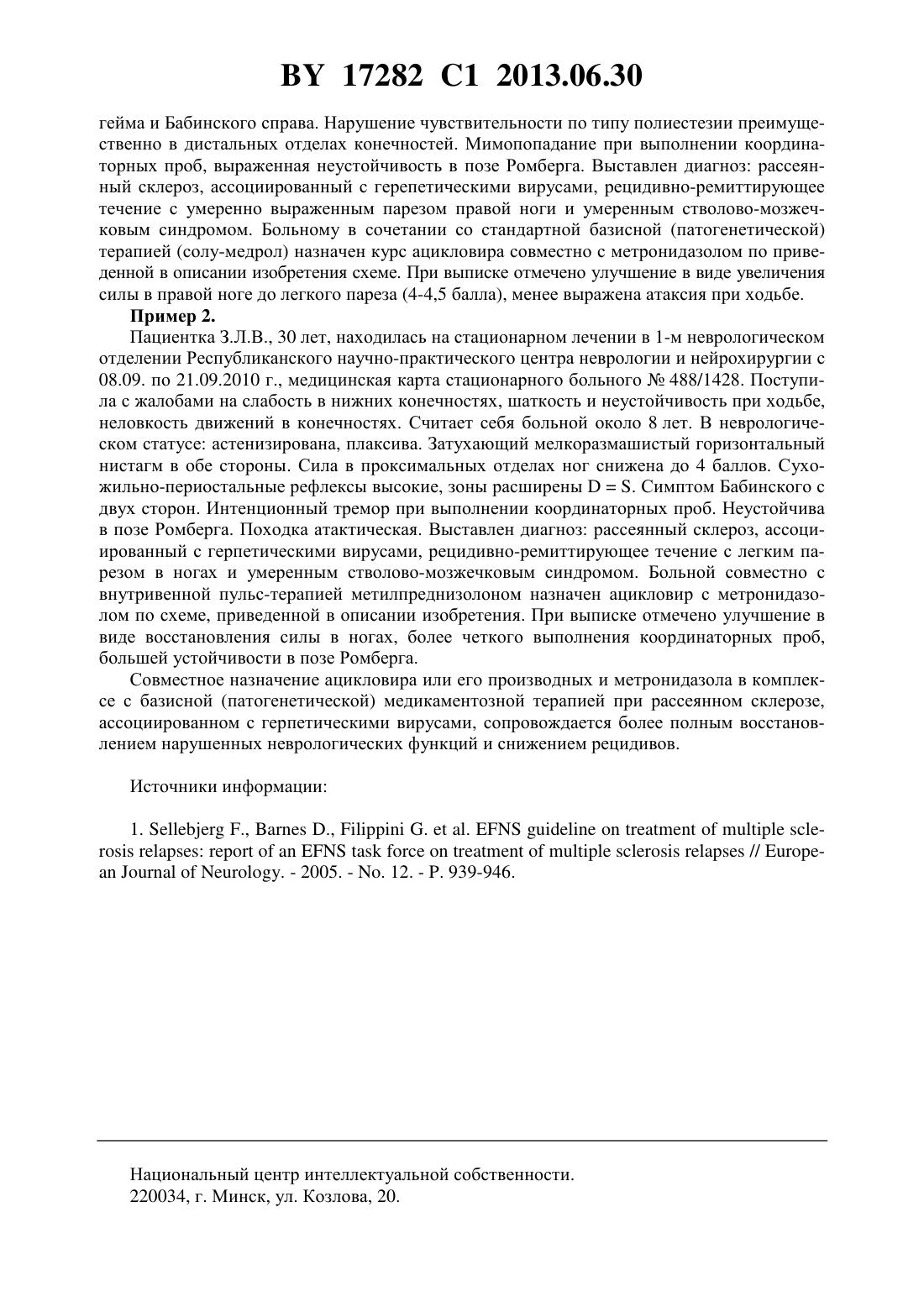 BY 17282 C1 2013.06.30

гейма и Бабинского справа. Нарушение чувствительности по типу полиестезии преимущественно в дистальных отделах конечностей. Мимопопадание при выполнении координаторных проб, выраженная неустойчивость в позе Ромберга. Выставлен диагноз: рассеянный склероз, ассоциированный с герепетическими вирусами, рецидивно-ремиттирующее течение с умеренно выраженным парезом правой ноги и умеренным стволово-мозжечковым синдромом. Больному в сочетании со стандартной базисной (патогенетической) терапией (солу-медрол) назначен курс ацикловира совместно с метронидазолом по приведенной в описании изобретения схеме. При выписке отмечено улучшение в виде увеличения силы в правой ноге до легкого пареза (4-4,5 балла), менее выражена атаксия при ходьбе.

Пример 2.

Пациентка З.Л.В., 30 лет, находилась на стационарном лечении в 1-м неврологическом отделении Республиканского научно-практического центра неврологии и нейрохирургии с 08.09. по 21.09.2010 г., медицинская карта стационарного больного № 488/1428. Поступила с жалобами на слабость в нижних конечностях, шаткость и неустойчивость при ходьбе, неловкость движений в конечностях. Считает себя больной около 8 лет. В неврологическом статусе: астенизирована, плаксива. Затухающий мелкоразмашистый горизонтальный нистагм в обе стороны. Сила в проксимальных отделах ног снижена до 4 баллов. Сухожильно-периостальные рефлексы высокие, зоны расширены D = S. Симптом Бабинского с двух сторон. Интенционный тремор при выполнении координаторных проб. Неустойчива в позе Ромберга. Походка атактическая. Выставлен диагноз: рассеянный склероз, ассоциированный с герпетическими вирусами, рецидивно-ремиттирующее течение с легким парезом в ногах и умеренным стволово-мозжечковым синдромом. Больной совместно с внутривенной пульс-терапией метилпреднизолоном назначен ацикловир с метронидазолом по схеме, приведенной в описании изобретения. При выписке отмечено улучшение в виде восстановления силы в ногах, более четкого выполнения координаторных проб, большей устойчивости в позе Ромберга.

Совместное назначение ацикловира или его производных и метронидазола в комплексе с базисной (патогенетической) медикаментозной терапией при рассеянном склерозе, ассоциированном с герпетическими вирусами, сопровождается более полным восстановлением нарушенных неврологических функций и снижением рецидивов.

Источники информации:

1. Sellebjerg F., Barnes D., Filippini G. et al. EFNS guideline on treatment of multiple sclerosis relapses: report of an EFNS task force on treatment of multiple sclerosis relapses // European Journal of Neurology. - 2005. - No. 12. - P. 939-946.

Национальный центр интеллектуальной собственности.
220034, г. Минск, ул. Козлова, 20.